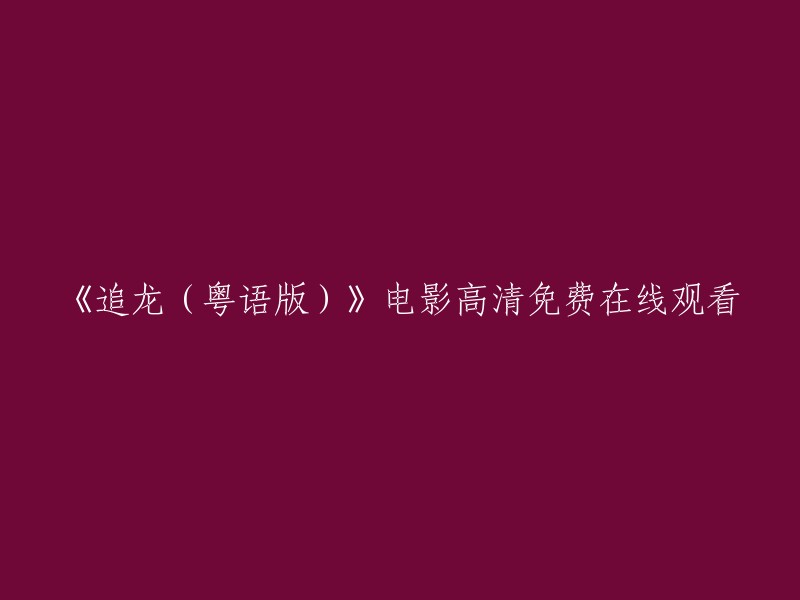 《追龙（粤语版）》电影高清免费在线观看